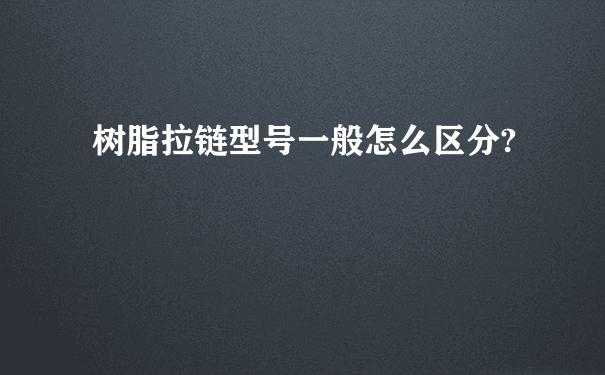 树脂拉链型号一般怎么区分?